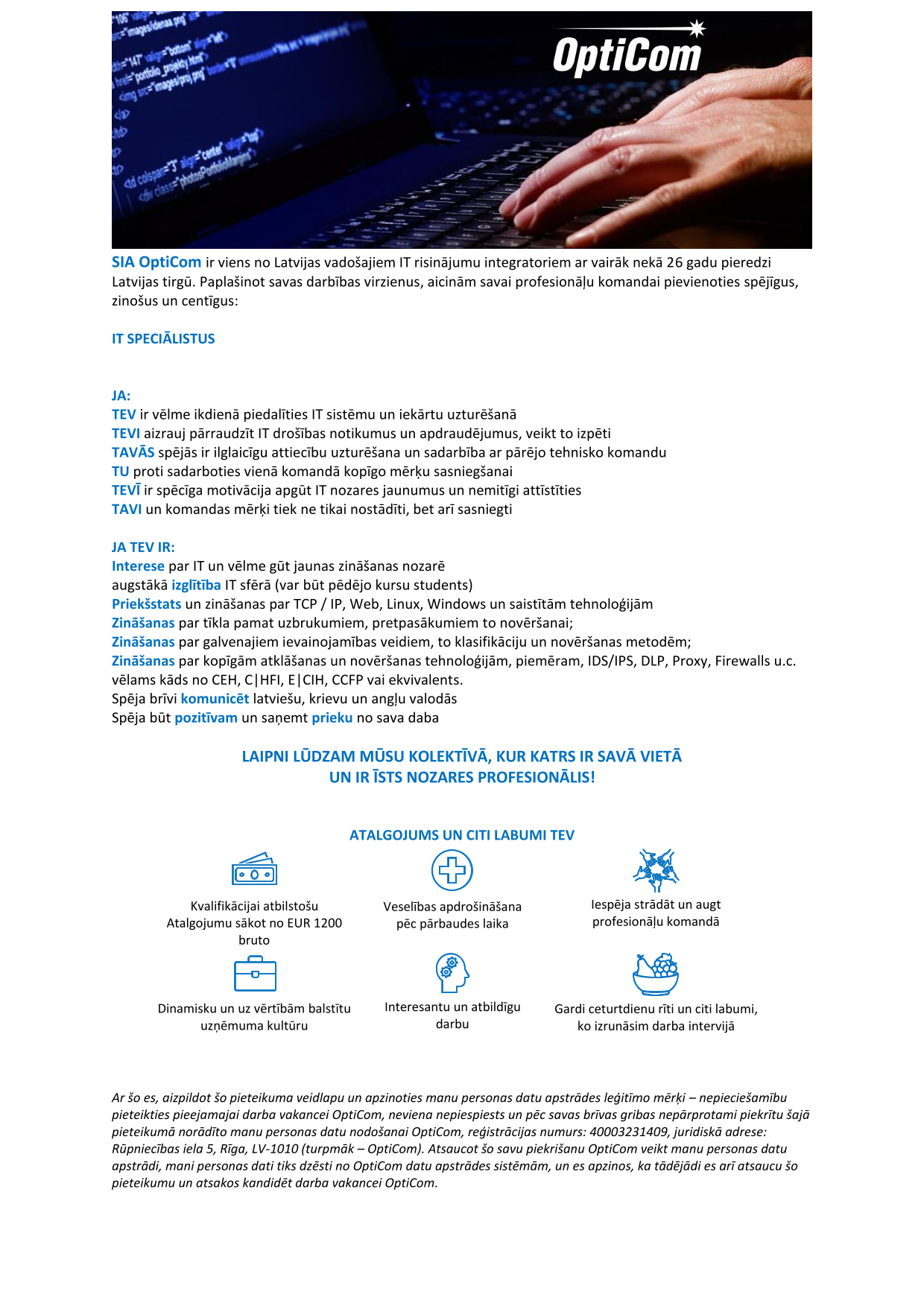 OptiCom

SIA OptiCom ir viens no Latvijas vadošajiem IT risinājumu integratoriem ar vairāk nekā 26 gadu pieredzi Latvijas tirgū. Paplašinot savas darbības virzienus, aicinām savai profesionāļu komandai pievienoties spējīgus, zinošus un centīgus:

IT SPECIĀLISTUS

JA:
TEV ir vēlme ikdienā piedalīties IT sistēmu un iekārtu uzturēšanā
TEVI aizrauj pārraudzīt IT drošības notikumus un apdraudējumus, veikt to izpēti
TAVĀS spējās ir ilglaicīgu attiecību uzturēšana un sadarbība ar pārējo tehnisko komandu
TU proti sadarboties vienā komandā kopīgo mērķu sasniegšanai
TEVĪ ir spēcīga motivācija apgūt IT nozares jaunumus un nemitīgi attīstīties
TAVI un komandas mērķi tiek ne tikai nostādīti, bet arī sasniegti

JA TEV IR:
Interese par IT un vēlme gūt jaunas zināšanas nozarē
augstākā izglītība IT sfērā (var būt pēdējo kursu students)
Priekšstats un zināšanas par TCP / IP, Web, Linux, Windows un saistītām tehnoloģijām
Zināšanas par tīkla pamat uzbrukumiem, pretpasākumiem to novēršanai;
Zināšanas par galvenajiem ievainojamības veidiem, to klasifikāciju un novēršanas metodēm;
Zināšanas par kopīgām atklāšanas un novēršanas tehnoloģijām, piemēram, IDS/IPS, DLP, Proxy, Firewalls u.c.
vēlams kāds no CEH, C|HFI, E|CIH, CCFP vai ekvivalents.
Spēja brīvi komunicēt latviešu, krievu un angļu valodās
Spēja būt pozitīvam un saņemt prieku no sava daba

LAIPNI LŪDZAM MŪSU KOLEKTĪVĀ, KUR KATRS IR SAVĀ VIETĀ UN IR ĪSTS NOZARES PROFESIONĀLIS!

ATALGOJUMS UN CITI LABUMI TEV

Kvalifikācijai atbilstošu Atalgojumu sākot no EUR 1200 bruto

Veselības apdrošināšana pēc pārbaudes laika

Iespēja strādāt un augt profesionāļu komandā

Dinamisku un uz vērtībām balstītu uzņēmuma kultūru

Interesantu un atbildīgu darbu

Gardi ceturtdienu rīti un citi labumi, ko izrunāsim darba intervijā

Ar šo es, aizpildot šo pieteikuma veidlapu un apzinoties manu personas datu apstrādes leģitīmo mērķi – nepieciešamību pieteikties pieejamajai darba vakancei OptiCom, neviena nepiespiests un pēc savas brīvas gribas nepārprotami piekrītu šajā pieteikumā norādīto manu personas datu nodošanai OptiCom, reģistrācijas numurs: 40003231409, juridiskā adrese: Rūpniecības iela 5, Rīga, LV-1010 (turpmāk – OptiCom). Atsaucot šo savu piekrišanu OptiCom veikt manu personas datu apstrādi, mani personas dati tiks dzēsti no OptiCom datu apstrādes sistēmām, un es apzinos, ka tādējādi es arī atsaucu šo pieteikumu un atsakos kandidēt darba vakancei OptiCom.